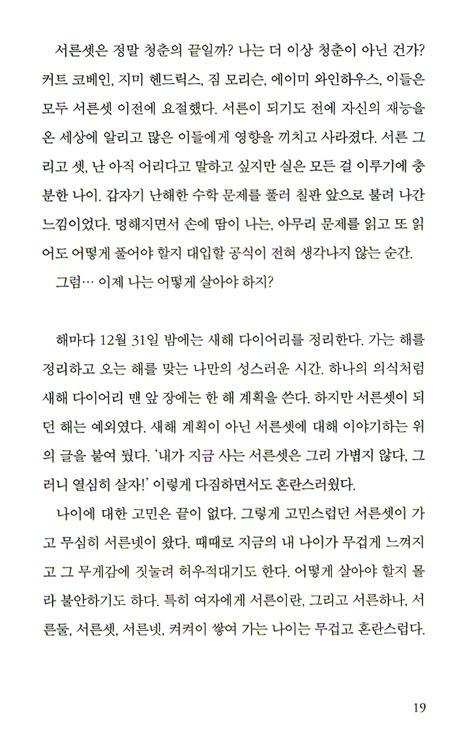 서른셋은 정말 청춘의 끝일까? 나는 더 이상 청춘이 아닌 건가? 커트 코베인, 지미 헨드릭스, 짐 모리슨, 에이미 와인하우스, 이들은 모두 서른셋 이전에 요절했다. 서른이 되기도 전에 자신의 재능을 온 세상에 알리고 많은 이들에게 영향을 끼치고 사라졌다. 서른 그리고 셋, 난 아직 어리다고 말하고 싶지만 실은 모든 걸 이루기에 충분한 나이. 갑자기 난해한 수학 문제를 풀러 칠판 앞으로 불려 나간 느낌이었다. 멍해지면서 손에 땀이 나는, 아무리 문제를 읽고 또 읽어도 어떻게 풀어야 할지 대입할 공식이 전혀 생각나지 않는 순간.

그럼… 이제 나는 어떻게 살아야 하지?

해마다 12월 31일 밤에는 새해 다이어리를 정리한다. 가는 해를 정리하고 오는 해를 맞는 나만의 성스러운 시간. 하나의 의식처럼 새해 다이어리 맨 앞 장에는 한 해 계획을 쓴다. 하지만 서른셋이 되던 해는 예외였다. 새해 계획이 아닌 서른셋에 대해 이야기하는 위의 글을 붙여 뒀다. '내가 지금 사는 서른셋은 그리 가볍지 않다, 그러니 열심히 살자!' 이렇게 다짐하면서도 혼란스러웠다.

나이에 대한 고민은 끝이 없다. 그렇게 고민스럽던 서른셋이 가고 무심히 서른넷이 왔다. 때때로 지금의 내 나이가 무겁게 느껴지고 그 무게감에 짓눌려 허우적대기도 한다. 어떻게 살아야 할지 몰라 불안하기도 하다. 특히 여자에게 서른이란, 그리고 서른하나, 서른둘, 서른셋, 서른넷, 켜켜이 쌓여 가는 나이는 무겁고 혼란스럽다.

19